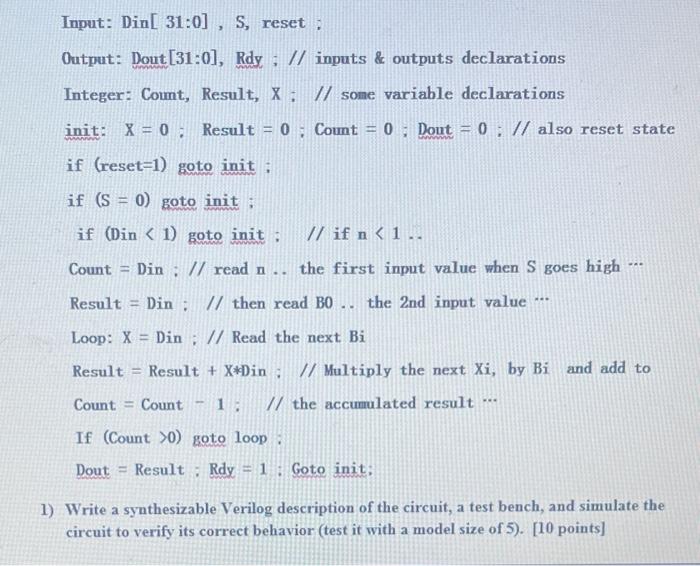 Input: Din[ 31:0] , S, reset ;

Output: Dout[31:0], Rdy ; // inputs & outputs declarations

Integer: Count, Result, X ; // some variable declarations

init: X = 0 ; Result = 0 ; Count = 0 ; Dout = 0 ; // also reset state

if (reset=1) goto init ;

if (S = 0) goto init ;

if (Din < 1) goto init ; // if n < 1 ..

Count = Din ; // read n .. the first input value when S goes high …

Result = Din ; // then read B0 .. the 2nd input value …

Loop: X = Din ; // Read the next Bi

Result = Result + X*Din ; // Multiply the next Xi, by Bi and add to

Count = Count - 1 ; // the accumulated result …

If (Count >0) goto loop ;

Dout = Result ; Rdy = 1 ; Goto init;

1) Write a synthesizable Verilog description of the circuit, a test bench, and simulate the circuit to verify its correct behavior (test it with a model size of 5). [10 points]